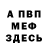 А ПВП
МЕФ
ЗДЕСЬ